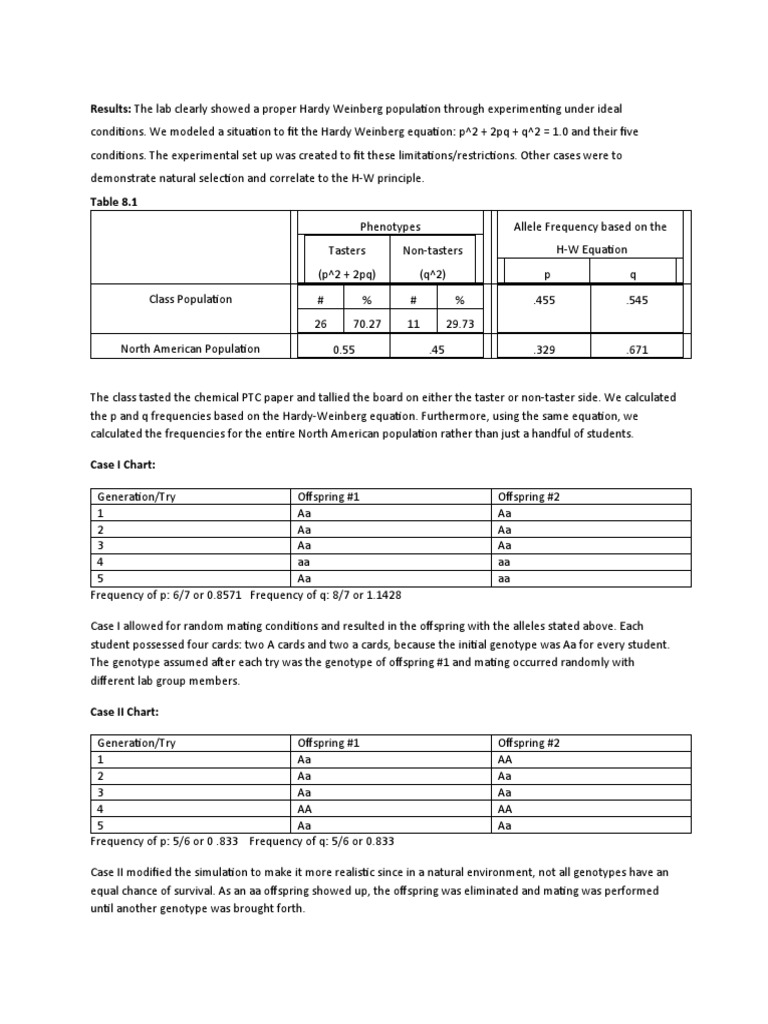 **Results:** The lab clearly showed a proper Hardy Weinberg population through experimenting under ideal conditions. We modeled a situation to fit the Hardy Weinberg equation: p^2 + 2pq + q^2 = 1.0 and their five conditions. The experimental set up was created to fit these limitations/restrictions. Other cases were to demonstrate natural selection and correlate to the H-W principle.

**Table 8.1**

| | Phenotypes | | | | Allele Frequency based on the H-W Equation | |
|---|---|---|---|---|---|---|
| | Tasters (p^2 + 2pq) | | Non-tasters (q^2) | | p | q |
| Class Population | # | % | # | % | .455 | .545 |
| | 26 | 70.27 | 11 | 29.73 | | |
| North American Population | 0.55 | | .45 | | .329 | .671 |

The class tasted the chemical PTC paper and tallied the board on either the taster or non-taster side. We calculated the p and q frequencies based on the Hardy-Weinberg equation. Furthermore, using the same equation, we calculated the frequencies for the entire North American population rather than just a handful of students.

**Case I Chart:**

| Generation/Try | Offspring #1 | Offspring #2 |
|---|---|---|
| 1 | Aa | Aa |
| 2 | Aa | Aa |
| 3 | Aa | Aa |
| 4 | aa | aa |
| 5 | Aa | aa |

Frequency of p: 6/7 or 0.8571 Frequency of q: 8/7 or 1.1428

Case I allowed for random mating conditions and resulted in the offspring with the alleles stated above. Each student possessed four cards: two A cards and two a cards, because the initial genotype was Aa for every student. The genotype assumed after each try was the genotype of offspring #1 and mating occurred randomly with different lab group members.

**Case II Chart:**

| Generation/Try | Offspring #1 | Offspring #2 |
|---|---|---|
| 1 | Aa | AA |
| 2 | Aa | Aa |
| 3 | Aa | Aa |
| 4 | AA | AA |
| 5 | Aa | Aa |

Frequency of p: 5/6 or 0 .833 Frequency of q: 5/6 or 0.833

Case II modified the simulation to make it more realistic since in a natural environment, not all genotypes have an equal chance of survival. As an aa offspring showed up, the offspring was eliminated and mating was performed until another genotype was brought forth.